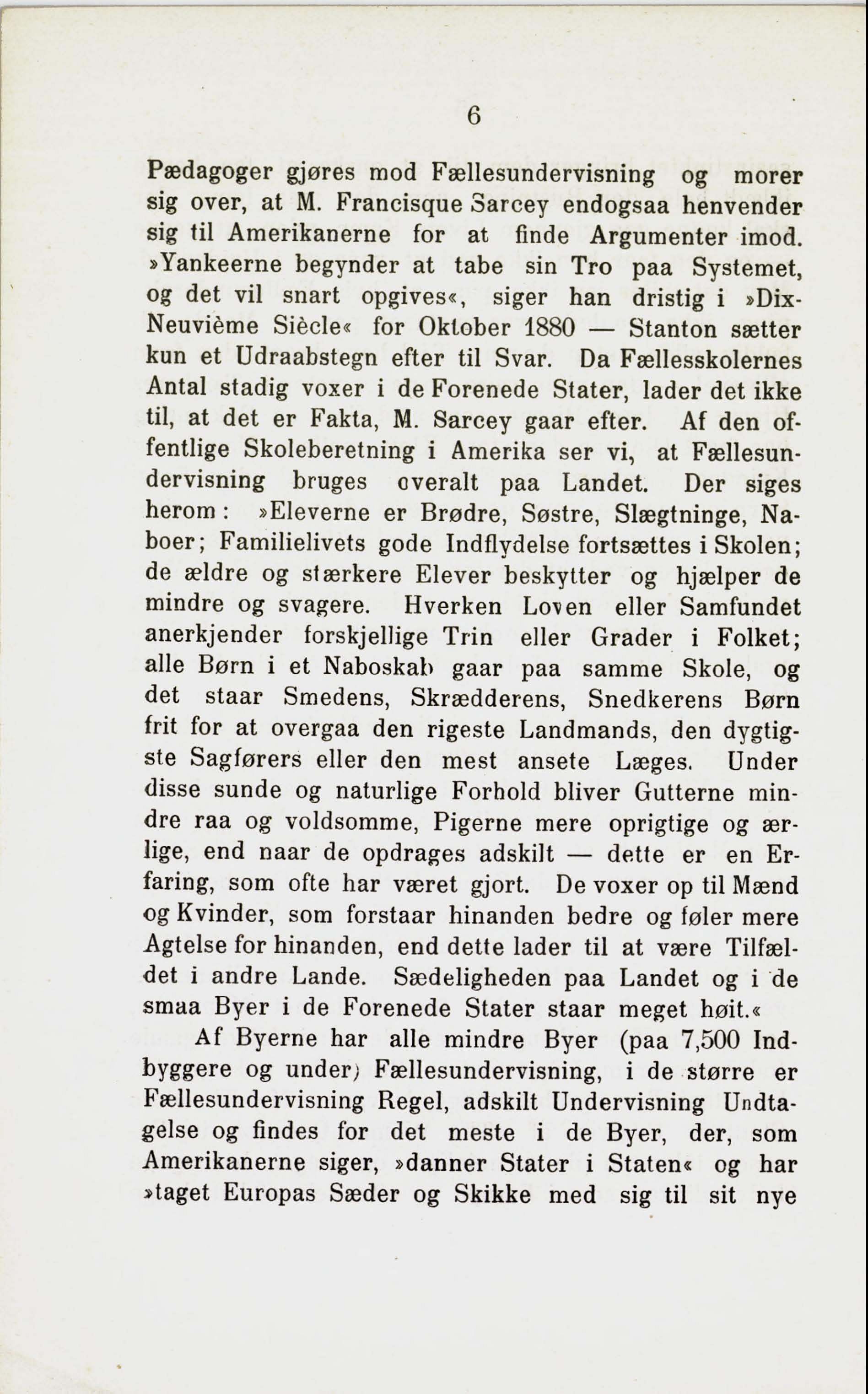 6

Pædagoger gjøres mod Fællesundervisning og morer sig over, at M. Francisque Sarcey endogsaa henvender sig til Amerikanerne for at finde Argumenter imod. »Yankeerne begynder at tabe sin Tro paa Systemet, og det vil snart opgives«, siger han dristig i »Dix-Neuvième Siècle« for Oktober 1880 — Stanton sætter kun et Udraabstegn efter til Svar. Da Fællesskolernes Antal stadig voxer i de Forenede Stater, lader det ikke til, at det er Fakta, M. Sarcey gaar efter. Af den offentlige Skoleberetning i Amerika ser vi, at Fællesundervisning bruges overalt paa Landet. Der siges herom: »Eleverne er Brødre, Søstre, Slægtninge, Naboer; Familielivets gode Indflydelse fortsættes i Skolen; de ældre og stærkere Elever beskytter og hjælper de mindre og svagere. Hverken Loven eller Samfundet anerkjender forskjellige Trin eller Grader i Folket; alle Børn i et Naboskab gaar paa samme Skole, og det staar Smedens, Skrædderens, Snedkerens Børn frit for at overgaa den rigeste Landmands, den dygtigste Sagførers eller den mest ansete Læges. Under disse sunde og naturlige Forhold bliver Gutterne mindre raa og voldsomme, Pigerne mere oprigtige og ærlige, end naar de opdrages adskilt — dette er en Erfaring, som ofte har været gjort. De voxer op til Mænd og Kvinder, som forstaar hinanden bedre og føler mere Agtelse for hinanden, end dette lader til at være Tilfældet i andre Lande. Sædeligheden paa Landet og i de smaa Byer i de Forenede Stater staar meget høit.«

Af Byerne har alle mindre Byer (paa 7,500 Indbyggere og under) Fællesundervisning, i de større er Fællesundervisning Regel, adskilt Undervisning Undtagelse og findes for det meste i de Byer, der, som Amerikanerne siger, »danner Stater i Staten« og har »taget Europas Sæder og Skikke med sig til sit nye